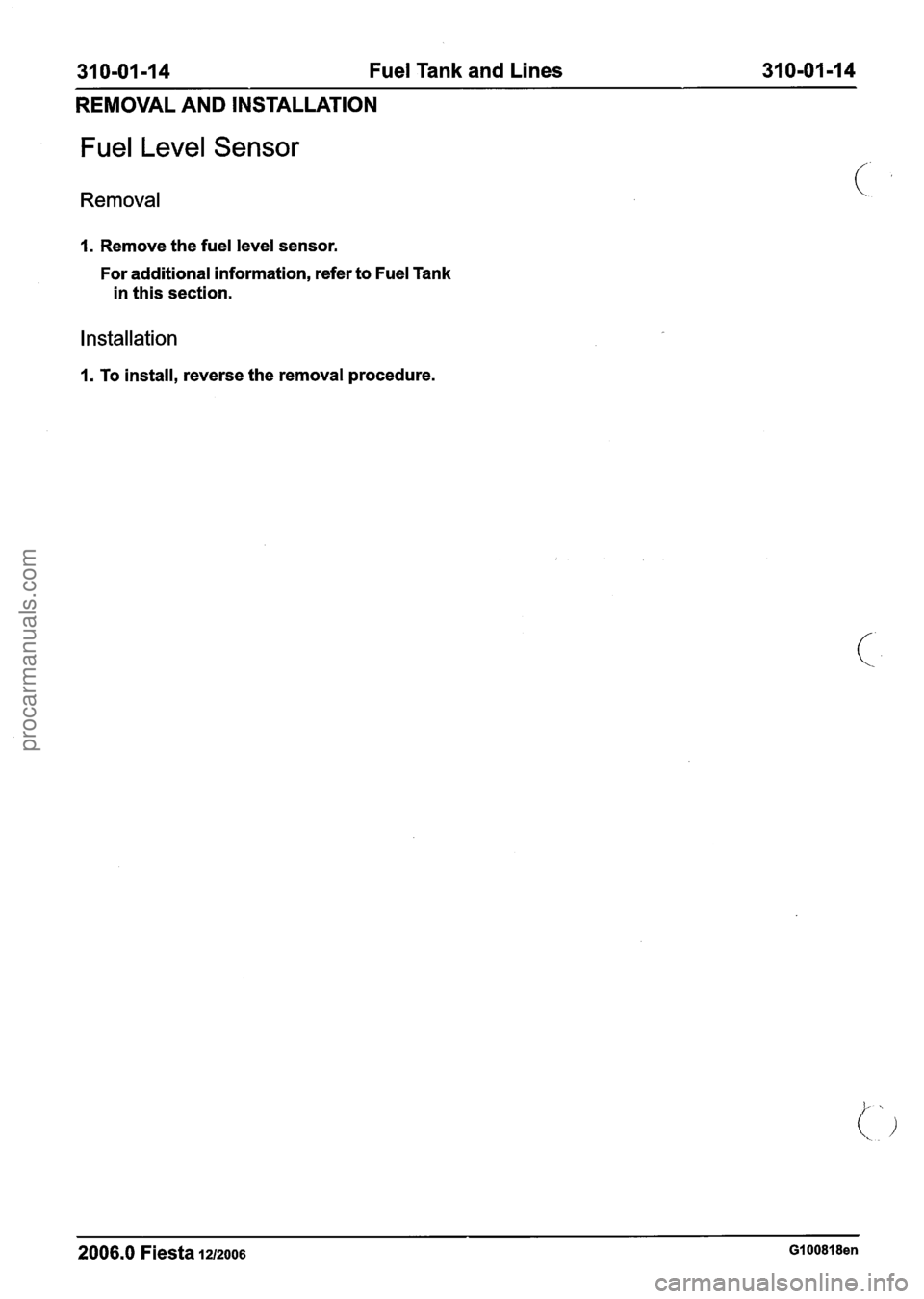 310-01-14 Fuel Tank and Lines 310-01-14

REMOVAL AND INSTALLATION

Fuel Level Sensor

Removal

1. Remove the fuel level sensor.

For additional information, refer to Fuel Tank in this section.

Installation

1. To install, reverse the removal procedure.

procarmanuals.com

2006.0 Fiesta 12/2006 G100818en

carmanualsonline.info